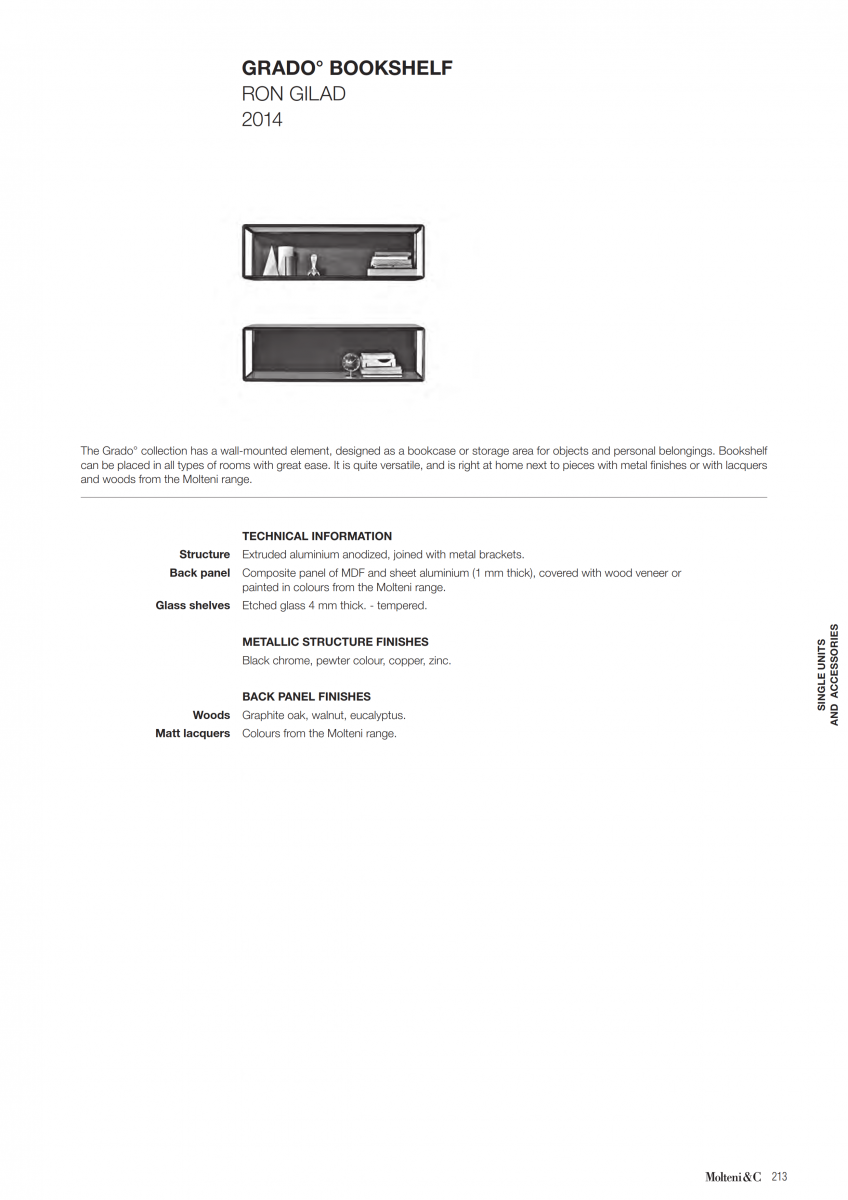 GRADO° BOOKSHELF
RON GILAD
2014

The Grado° collection has a wall-mounted element, designed as a bookcase or storage area for objects and personal belongings. Bookshelf can be placed in all types of rooms with great ease. It is quite versatile, and is right at home next to pieces with metal finishes or with lacquers and woods from the Molteni range.

TECHNICAL INFORMATION

Structure Extruded aluminium anodized, joined with metal brackets.
Back panel Composite panel of MDF and sheet aluminium (1 mm thick), covered with wood veneer or painted in colours from the Molteni range.
Glass shelves Etched glass 4 mm thick. - tempered.

METALLIC STRUCTURE FINISHES

Black chrome, pewter colour, copper, zinc.

BACK PANEL FINISHES

Woods Graphite oak, walnut, eucalyptus.
Matt lacquers Colours from the Molteni range.

SINGLE UNITS AND ACCESSORIES

Molteni&C 213